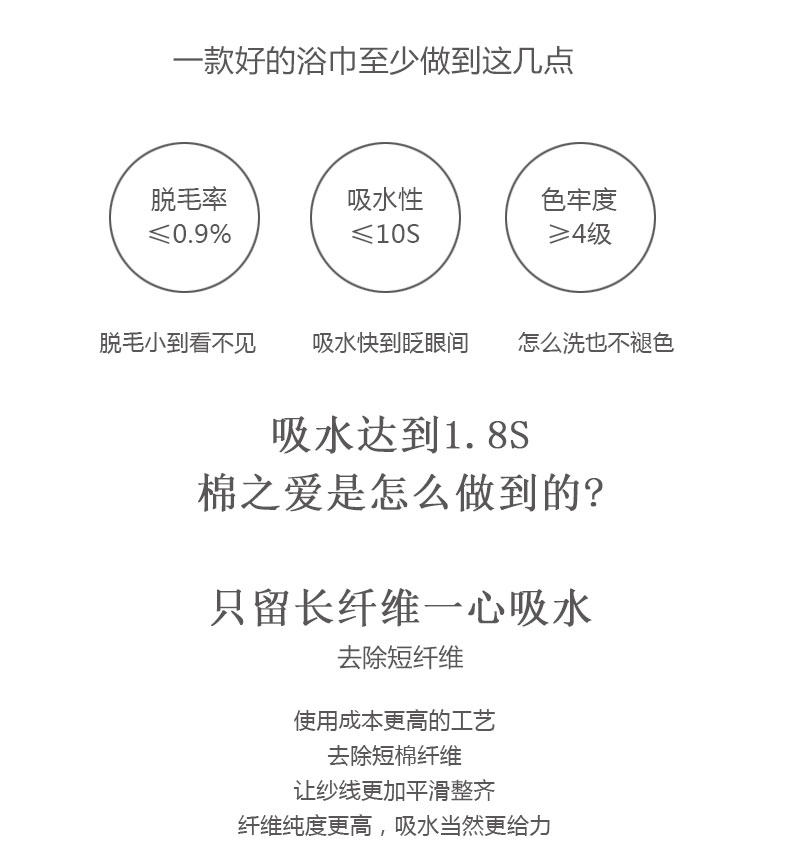 一款好的浴巾至少做到这几点

脱毛率
≤0.9%

吸水性
≤10S

色牢度
≥4级

脱毛小到看不见

吸水快到眨眼间

怎么洗也不褪色

吸水达到1.8S
棉之爱是怎么做到的?

只留长纤维一心吸水
去除短纤维

使用成本更高的工艺
去除短棉纤维
让纱线更加平滑整齐
纤维纯度更高，吸水当然更给力